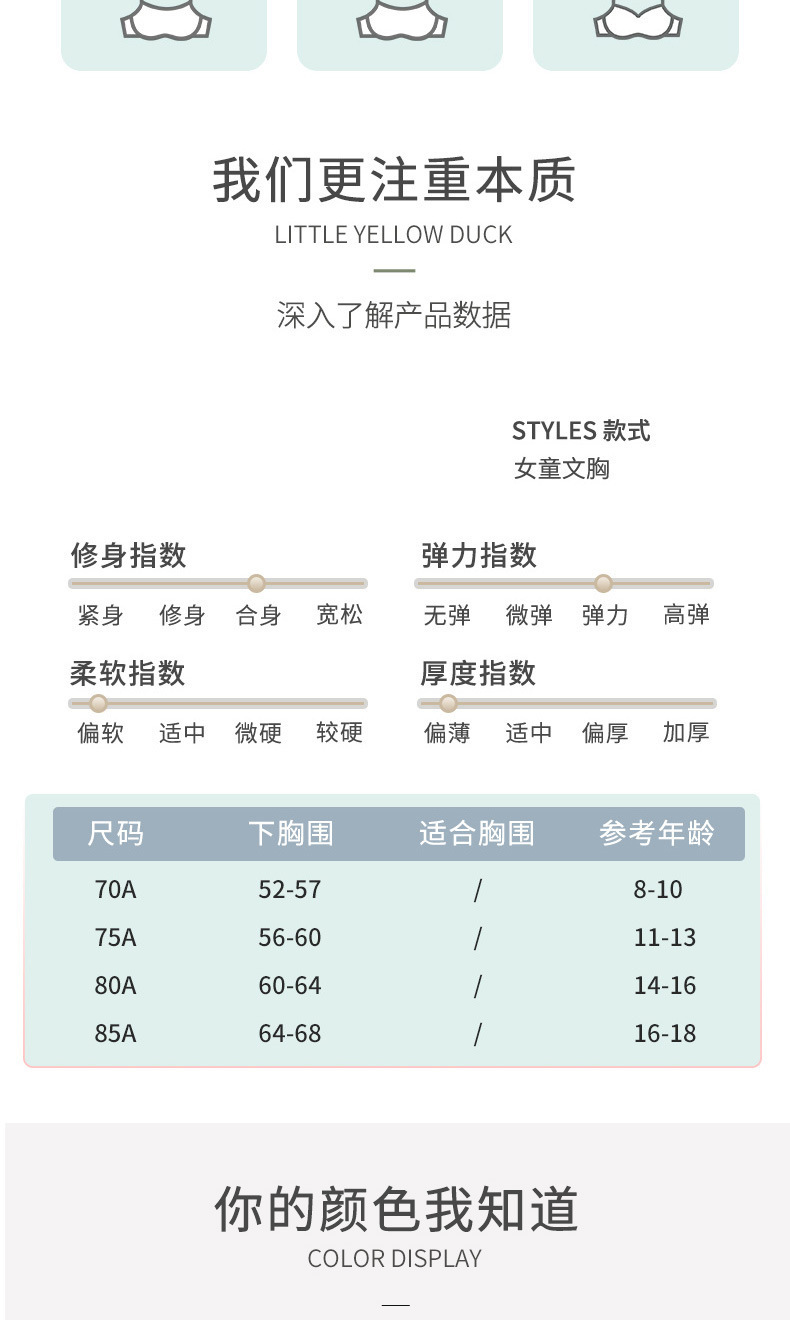 我们更注重本质
LITTLE YELLOW DUCK

深入了解产品数据

STYLES 款式
女童文胸

修身指数
紧身 修身 合身 宽松

弹力指数
无弹 微弹 弹力 高弹

柔软指数
偏软 适中 微硬 较硬

厚度指数
偏薄 适中 偏厚 加厚

| 尺码 | 下胸围 | 适合胸围 | 参考年龄 |
|---|---|---|---|
| 70A | 52-57 | / | 8-10 |
| 75A | 56-60 | / | 11-13 |
| 80A | 60-64 | / | 14-16 |
| 85A | 64-68 | / | 16-18 |

你的颜色我知道
COLOR DISPLAY